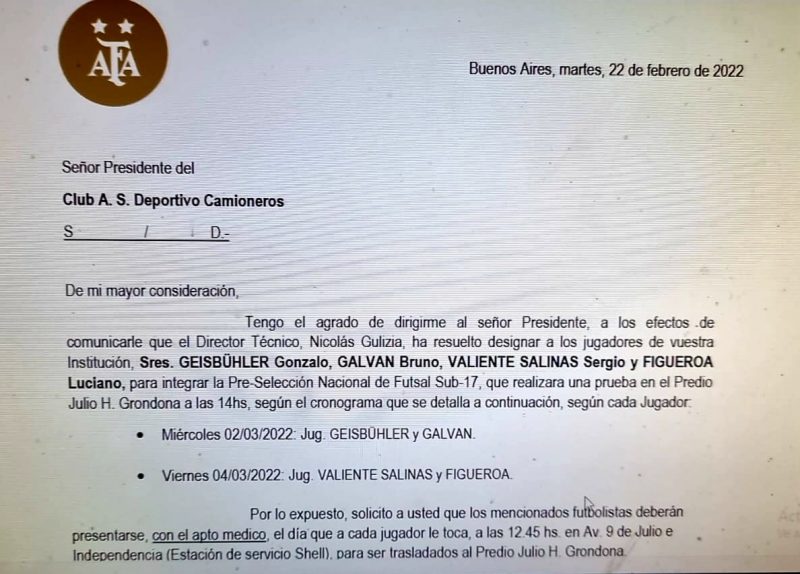 AFA

Buenos Aires, martes, 22 de febrero de 2022

Señor Presidente del

Club A. S. Deportivo Camioneros

S / D.-

De mi mayor consideración,

Tengo el agrado de dirigirme al señor Presidente, a los efectos de comunicarle que el Director Técnico, Nicolás Gulizia, ha resuelto designar a los jugadores de vuestra Institución, Sres. GEISBÜHLER Gonzalo, GALVAN Bruno, VALIENTE SALINAS Sergio y FIGUEROA Luciano, para integrar la Pre-Selección Nacional de Futsal Sub-17, que realizara una prueba en el Predio Julio H. Grondona a las 14hs, según el cronograma que se detalla a continuación, según cada Jugador:

• Miércoles 02/03/2022: Jug. GEISBÜHLER y GALVAN.

• Viernes 04/03/2022: Jug. VALIENTE SALINAS y FIGUEROA.

Por lo expuesto, solicito a usted que los mencionados futbolistas deberán presentarse, con el apto medico, el día que a cada jugador le toca, a las 12.45 hs. en Av. 9 de Julio e Independencia (Estación de servicio Shell), para ser trasladados al Predio Julio H. Grondona.